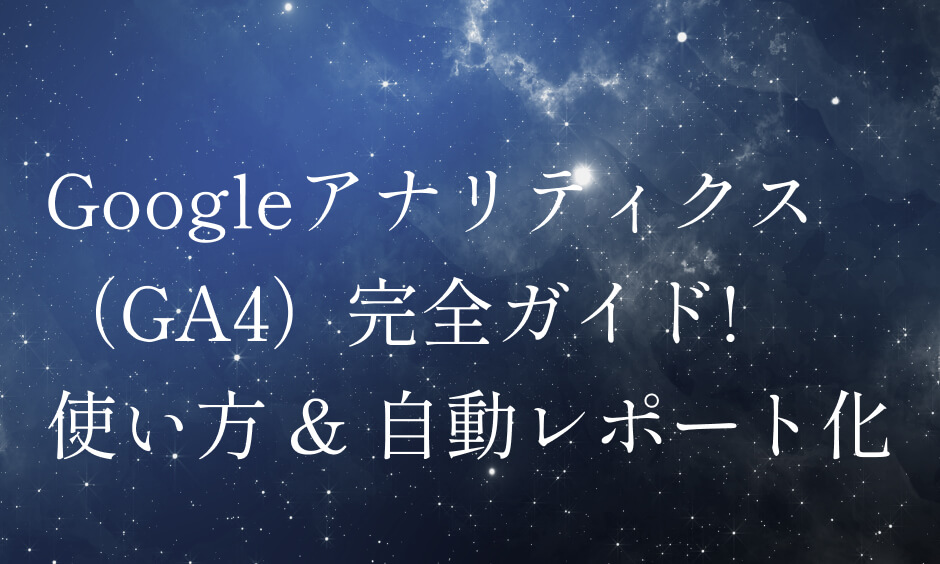 Googleアナリティクス
（GA4）完全ガイド!
使い方 & 自動レポート化